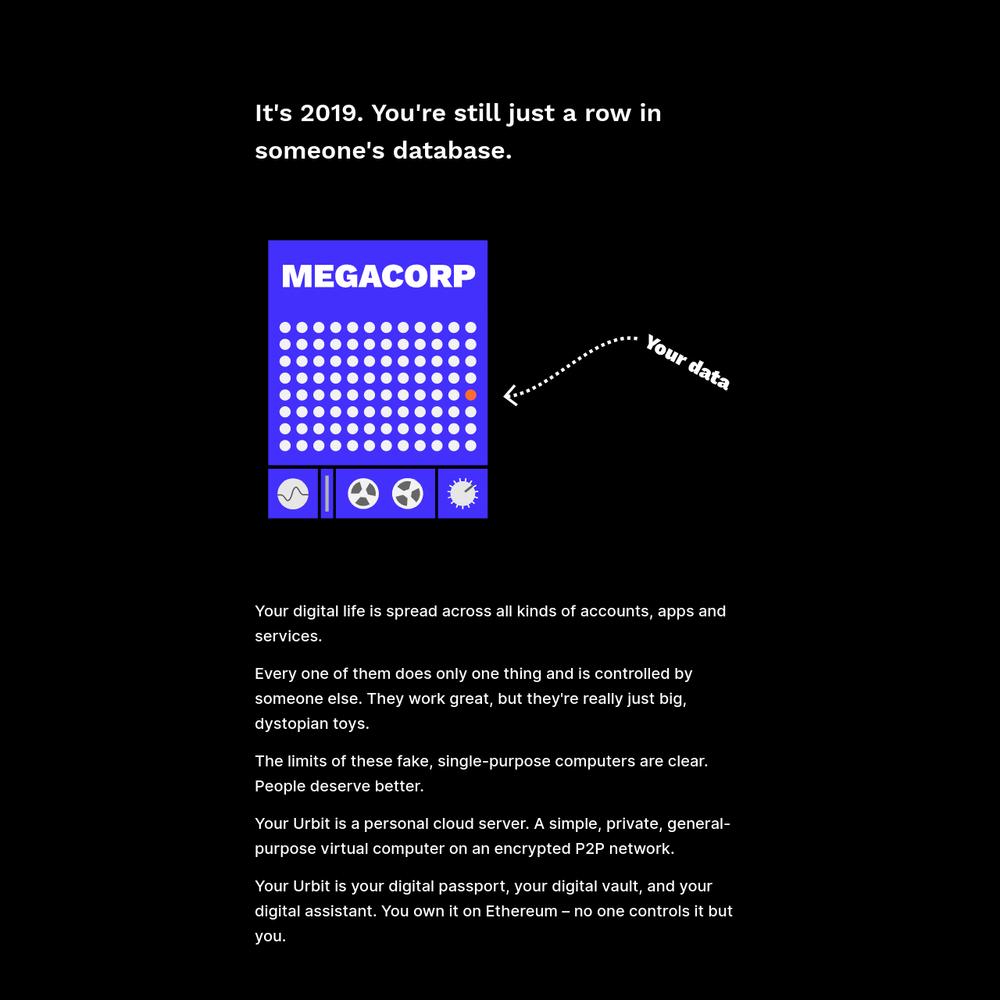 It's 2019. You're still just a row in someone's database.

MEGACORP

Your data

Your digital life is spread across all kinds of accounts, apps and services.

Every one of them does only one thing and is controlled by someone else. They work great, but they're really just big, dystopian toys.

The limits of these fake, single-purpose computers are clear. People deserve better.

Your Urbit is a personal cloud server. A simple, private, general-purpose virtual computer on an encrypted P2P network.

Your Urbit is your digital passport, your digital vault, and your digital assistant. You own it on Ethereum – no one controls it but you.